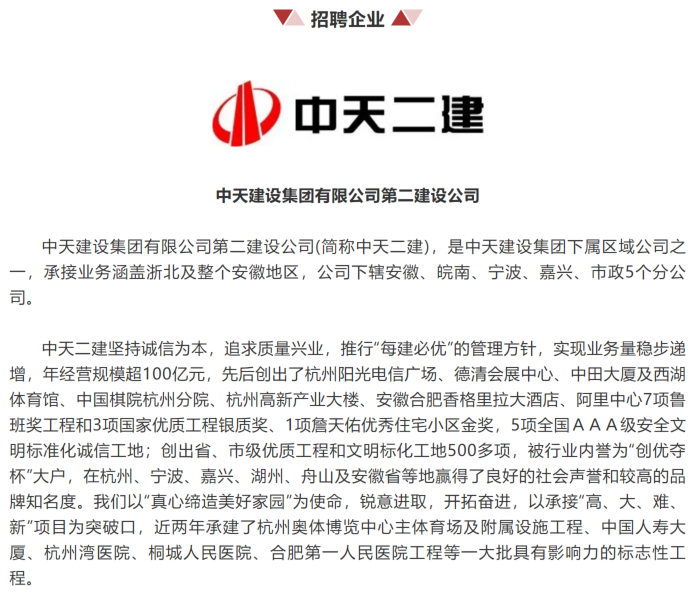 招聘企业

中天二建

中天建设集团有限公司第二建设公司

中天建设集团有限公司第二建设公司(简称中天二建)，是中天建设集团下属区域公司之一，承接业务涵盖浙北及整个安徽地区，公司下辖安徽、皖南、宁波、嘉兴、市政5个分公司。

中天二建坚持诚信为本，追求质量兴业，推行“每建必优”的管理方针，实现业务量稳步递增，年经营规模超100亿元，先后创出了杭州阳光电信广场、德清会展中心、中田大厦及西湖体育馆、中国棋院杭州分院、杭州高新产业大楼、安徽合肥香格里拉大酒店、阿里中心7项鲁班奖工程和3项国家优质工程银质奖、1项詹天佑优秀住宅小区金奖，5项全国ＡＡＡ级安全文明标准化诚信工地；创出省、市级优质工程和文明标化工地500多项，被行业内誉为“创优夺杯”大户，在杭州、宁波、嘉兴、湖州、舟山及安徽省等地赢得了良好的社会声誉和较高的品牌知名度。我们以“真心缔造美好家园”为使命，锐意进取，开拓奋进，以承接“高、大、难、新“项目为突破口，近两年承建了杭州奥体博览中心主体育场及附属设施工程、中国人寿大厦、杭州湾医院、桐城人民医院、合肥第一人民医院工程等一大批具有影响力的标志性工程。